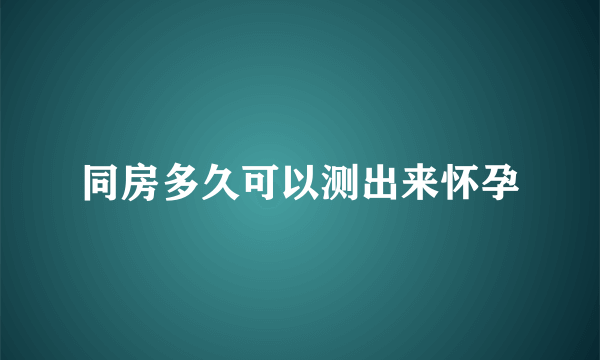 同房多久可以测出来怀孕